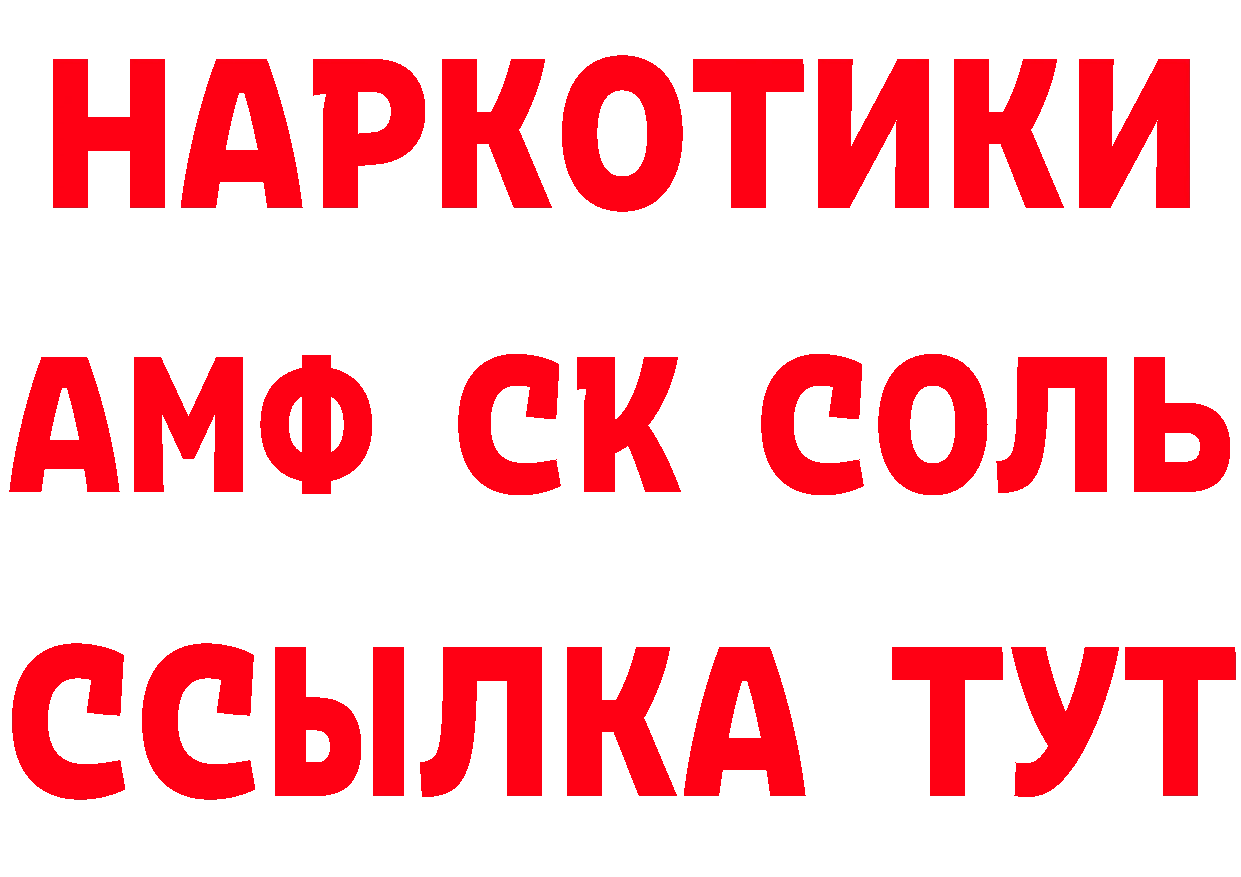 НАРКОТИКИ

АМФ СК СОЛЬ

ССЫЛКА ТУТ